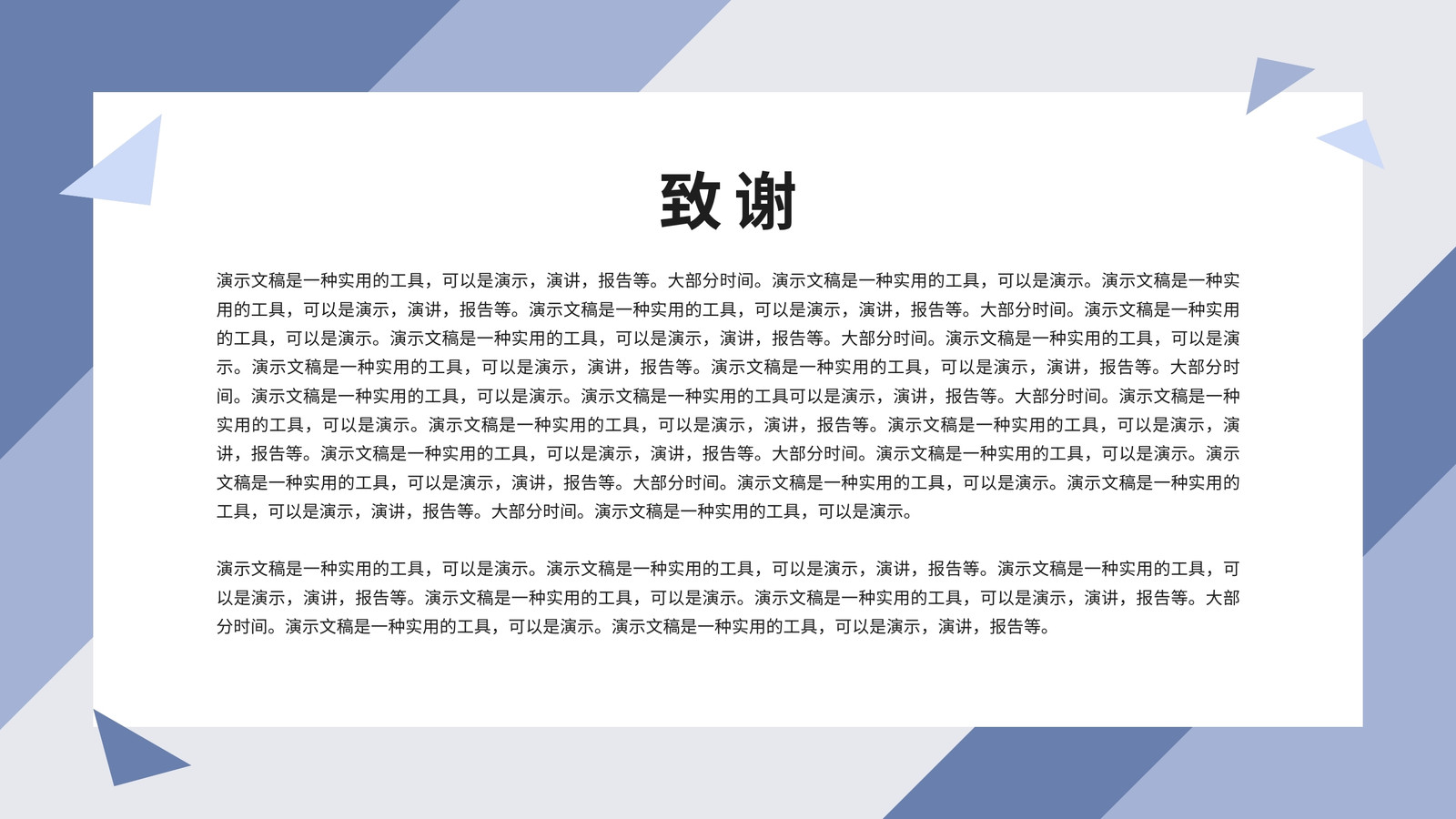 致谢

演示文稿是一种实用的工具，可以是演示，演讲，报告等。大部分时间。演示文稿是一种实用的工具，可以是演示。演示文稿是一种实用的工具，可以是演示，演讲，报告等。演示文稿是一种实用的工具，可以是演示，演讲，报告等。大部分时间。演示文稿是一种实用的工具，可以是演示。演示文稿是一种实用的工具，可以是演示，演讲，报告等。大部分时间。演示文稿是一种实用的工具，可以是演示。演示文稿是一种实用的工具，可以是演示，演讲，报告等。演示文稿是一种实用的工具，可以是演示，演讲，报告等。大部分时间。演示文稿是一种实用的工具，可以是演示。演示文稿是一种实用的工具可以是演示，演讲，报告等。大部分时间。演示文稿是一种实用的工具，可以是演示。演示文稿是一种实用的工具，可以是演示，演讲，报告等。演示文稿是一种实用的工具，可以是演示，演讲，报告等。演示文稿是一种实用的工具，可以是演示，演讲，报告等。大部分时间。演示文稿是一种实用的工具，可以是演示。演示文稿是一种实用的工具，可以是演示，演讲，报告等。大部分时间。演示文稿是一种实用的工具，可以是演示。演示文稿是一种实用的工具，可以是演示，演讲，报告等。大部分时间。演示文稿是一种实用的工具，可以是演示。

演示文稿是一种实用的工具，可以是演示。演示文稿是一种实用的工具，可以是演示，演讲，报告等。演示文稿是一种实用的工具，可以是演示，演讲，报告等。演示文稿是一种实用的工具，可以是演示。演示文稿是一种实用的工具，可以是演示，演讲，报告等。大部分时间。演示文稿是一种实用的工具，可以是演示。演示文稿是一种实用的工具，可以是演示，演讲，报告等。